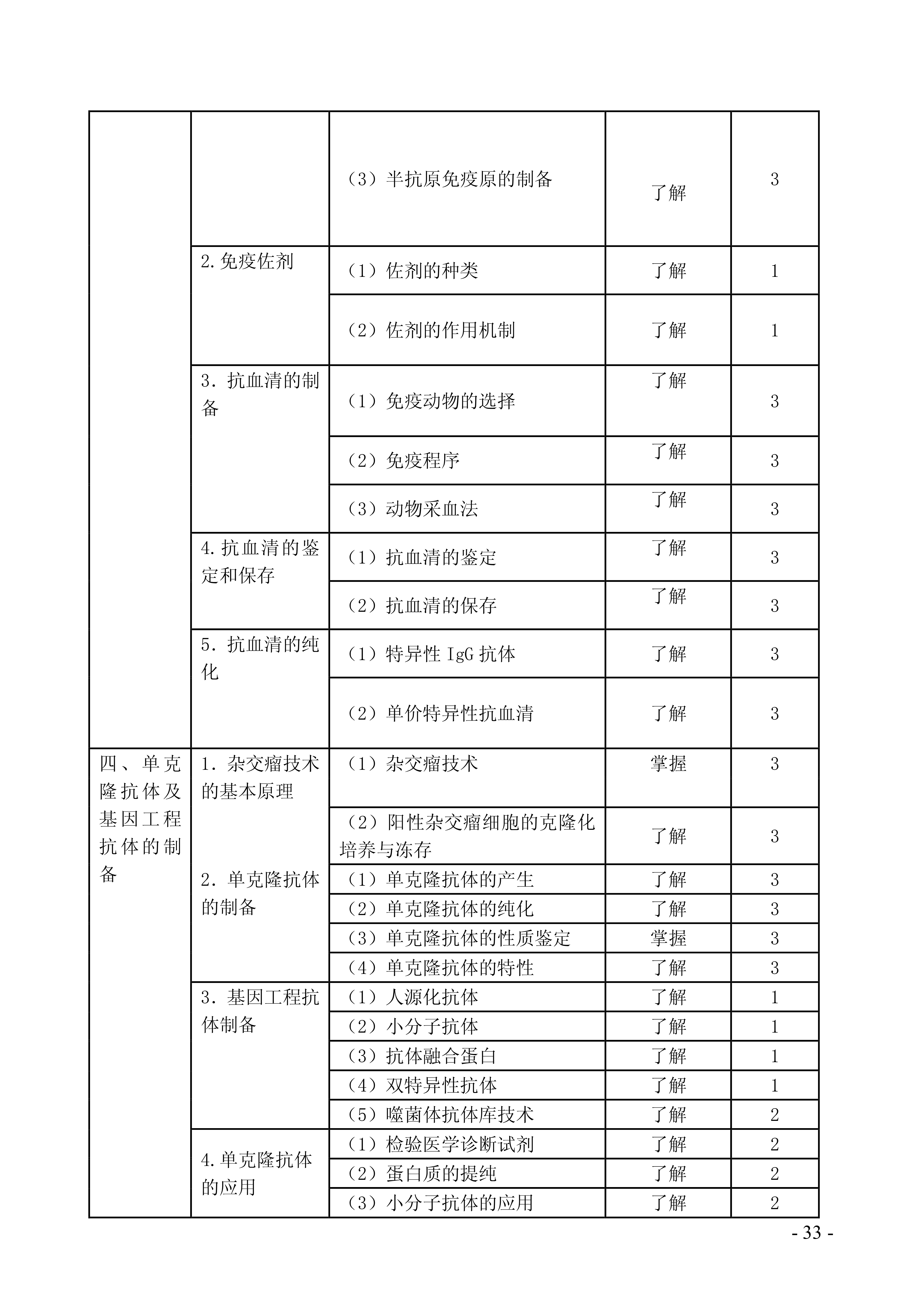 | | | | | |
|---|---|---|---|---|
| | | （3）半抗原免疫原的制备 | 了解 | 3 |
| | 2.免疫佐剂 | （1）佐剂的种类 | 了解 | 1 |
| | | （2）佐剂的作用机制 | 了解 | 1 |
| | 3. 抗血清的制备 | （1）免疫动物的选择 | 了解 | 3 |
| | | （2）免疫程序 | 了解 | 3 |
| | | （3）动物采血法 | 了解 | 3 |
| | 4.抗血清的鉴定和保存 | （1）抗血清的鉴定 | 了解 | 3 |
| | | （2）抗血清的保存 | 了解 | 3 |
| | 5. 抗血清的纯化 | （1）特异性 IgG 抗体 | 了解 | 3 |
| | | （2）单价特异性抗血清 | 了解 | 3 |
| 四、单克隆抗体及基因工程抗体的制备 | 1. 杂交瘤技术的基本原理 | （1）杂交瘤技术 | 掌握 | 3 |
| | | （2）阳性杂交瘤细胞的克隆化培养与冻存 | 了解 | 3 |
| | 2. 单克隆抗体的制备 | （1）单克隆抗体的产生 | 了解 | 3 |
| | | （2）单克隆抗体的纯化 | 了解 | 3 |
| | | （3）单克隆抗体的性质鉴定 | 掌握 | 3 |
| | | （4）单克隆抗体的特性 | 了解 | 3 |
| | 3. 基因工程抗体制备 | （1）人源化抗体 | 了解 | 1 |
| | | （2）小分子抗体 | 了解 | 1 |
| | | （3）抗体融合蛋白 | 了解 | 1 |
| | | （4）双特异性抗体 | 了解 | 1 |
| | | （5）噬菌体抗体库技术 | 了解 | 2 |
| | 4.单克隆抗体的应用 | （1）检验医学诊断试剂 | 了解 | 2 |
| | | （2）蛋白质的提纯 | 了解 | 2 |
| | | （3）小分子抗体的应用 | 了解 | 2 |

- 33 -